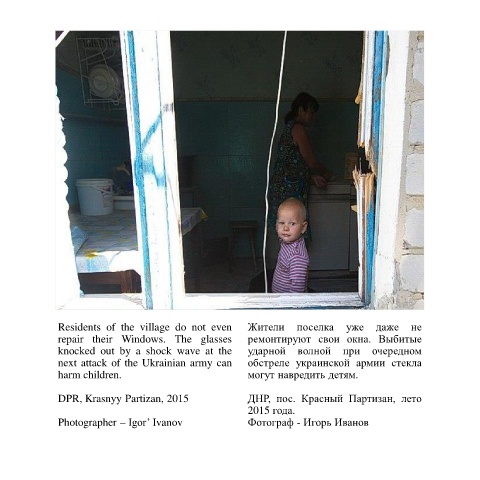 Residents of the village do not even repair their Windows. The glasses knocked out by a shock wave at the next attack of the Ukrainian army can harm children.

DPR, Krasnyy Partizan, 2015

Photographer – Igor' Ivanov

Жители поселка уже даже не ремонтируют свои окна. Выбитые ударной волной при очередном обстреле украинской армии стекла могут навредить детям.

ДНР, пос. Красный Партизан, лето 2015 года.

Фотограф - Игорь Иванов